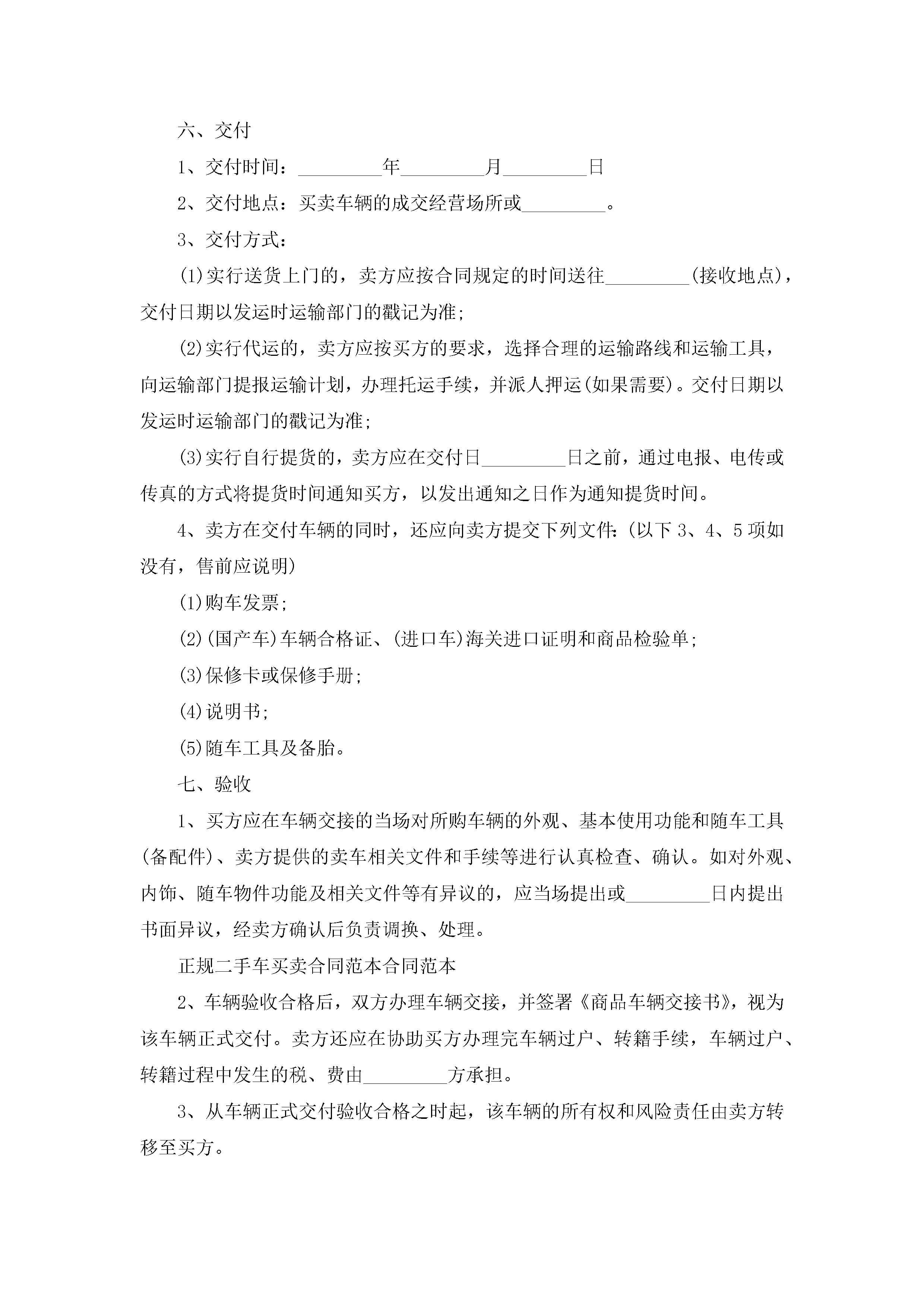 六、交付

1、交付时间：_________年_________月_________日

2、交付地点：买卖车辆的成交经营场所或_________。

3、交付方式：

(1)实行送货上门的，卖方应按合同规定的时间送往_________(接收地点)，交付日期以发运时运输部门的戳记为准;

(2)实行代运的，卖方应按买方的要求，选择合理的运输路线和运输工具，向运输部门提报运输计划，办理托运手续，并派人押运(如果需要)。交付日期以发运时运输部门的戳记为准;

(3)实行自行提货的，卖方应在交付日_________日之前，通过电报、电传或传真的方式将提货时间通知买方，以发出通知之日作为通知提货时间。

4、卖方在交付车辆的同时，还应向卖方提交下列文件:(以下3、4、5项如没有，售前应说明)

(1)购车发票;

(2)(国产车)车辆合格证、(进口车)海关进口证明和商品检验单;

(3)保修卡或保修手册;

(4)说明书;

(5)随车工具及备胎。

七、验收

1、买方应在车辆交接的当场对所购车辆的外观、基本使用功能和随车工具(备配件)、卖方提供的卖车相关文件和手续等进行认真检查、确认。如对外观、内饰、随车物件功能及相关文件等有异议的，应当场提出或_________日内提出书面异议，经卖方确认后负责调换、处理。

正规二手车买卖合同范本合同范本

2、车辆验收合格后，双方办理车辆交接，并签署《商品车辆交接书》，视为该车辆正式交付。卖方还应在协助买方办理完车辆过户、转籍手续，车辆过户、转籍过程中发生的税、费由_________方承担。

3、从车辆正式交付验收合格之时起，该车辆的所有权和风险责任由卖方转移至买方。